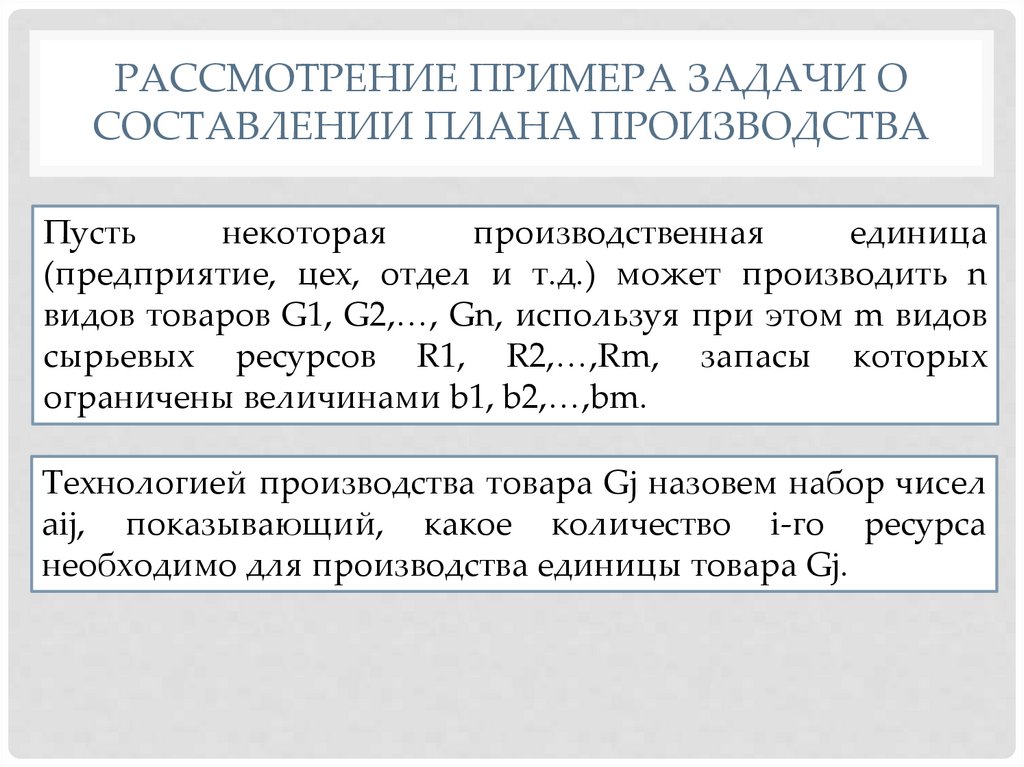 РАССМОТРЕНИЕ ПРИМЕРА ЗАДАЧИ О СОСТАВЛЕНИИ ПЛАНА ПРОИЗВОДСТВА

Пусть некоторая производственная единица (предприятие, цех, отдел и т.д.) может производить n видов товаров G1, G2,…, Gn, используя при этом m видов сырьевых ресурсов R1, R2,…,Rm, запасы которых ограничены величинами b1, b2,…,bm.

Технологией производства товара Gj назовем набор чисел aij, показывающий, какое количество i-го ресурса необходимо для производства единицы товара Gj.